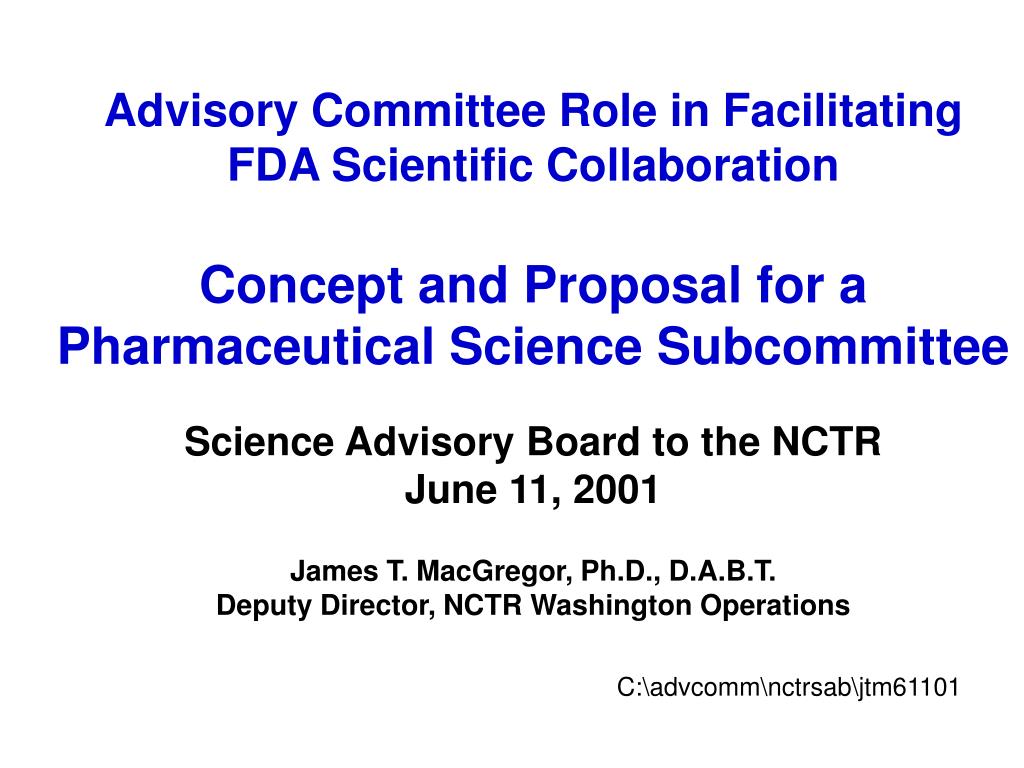 Advisory Committee Role in Facilitating FDA Scientific Collaboration

Concept and Proposal for a Pharmaceutical Science Subcommittee

Science Advisory Board to the NCTR
June 11, 2001

James T. MacGregor, Ph.D., D.A.B.T.
Deputy Director, NCTR Washington Operations

C:\advcomm\nctrsab\jtm61101